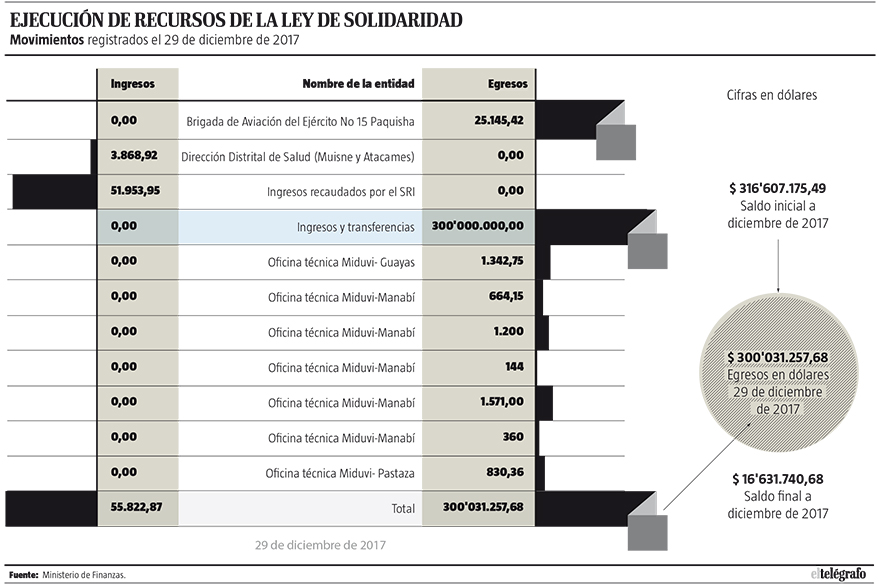 EJECUCIÓN DE RECURSOS DE LA LEY DE SOLIDARIDAD
Movimientos registrados el 29 de diciembre de 2017

| Ingresos | Nombre de la entidad | Egresos |
|---|---|---|
| 0,00 | Brigada de Aviación del Ejército No 15 Paquisha | 25.145,42 |
| 3.868,92 | Dirección Distrital de Salud (Muisne y Atacames) | 0,00 |
| 51.953,95 | Ingresos recaudados por el SRI | 0,00 |
| 0,00 | Ingresos y transferencias | 300'000.000,00 |
| 0,00 | Oficina técnica Miduvi- Guayas | 1.342,75 |
| 0,00 | Oficina técnica Miduvi-Manabí | 664,15 |
| 0,00 | Oficina técnica Miduvi-Manabí | 1.200 |
| 0,00 | Oficina técnica Miduvi-Manabí | 144 |
| 0,00 | Oficina técnica Miduvi-Manabí | 1.571,00 |
| 0,00 | Oficina técnica Miduvi-Manabí | 360 |
| 0,00 | Oficina técnica Miduvi- Pastaza | 830,36 |
| 55.822,87 | Total | 300'031.257,68 |

29 de diciembre de 2017

Cifras en dólares

$ 316'607.175,49
Saldo inicial a diciembre de 2017

$ 300'031.257,68
Egresos en dólares 29 de diciembre de 2017

$ 16'631.740,68
Saldo final a diciembre de 2017

Fuente: Ministerio de Finanzas.

eltelégrafo